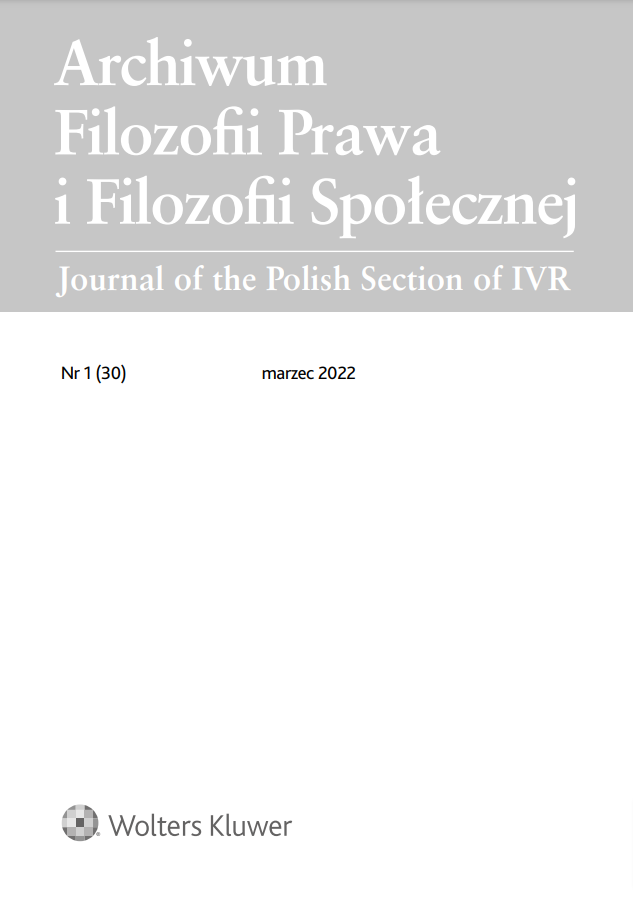 Archiwum
Filozofii Prawa
i Filozofii Społecznej

Journal of the Polish Section of IVR

Nr 1 (30) marzec 2022

Wolters Kluwer